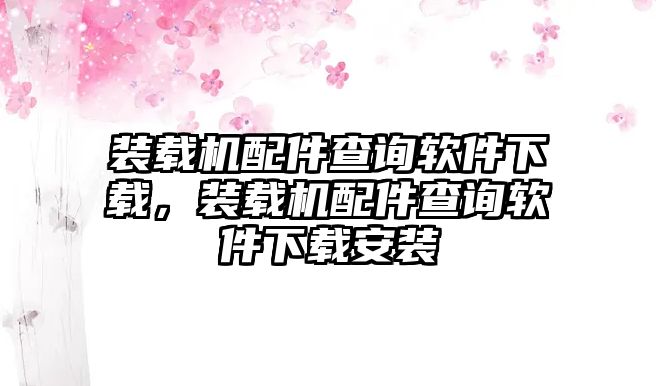 装载机配件查询软件下载，装载机配件查询软件下载安装